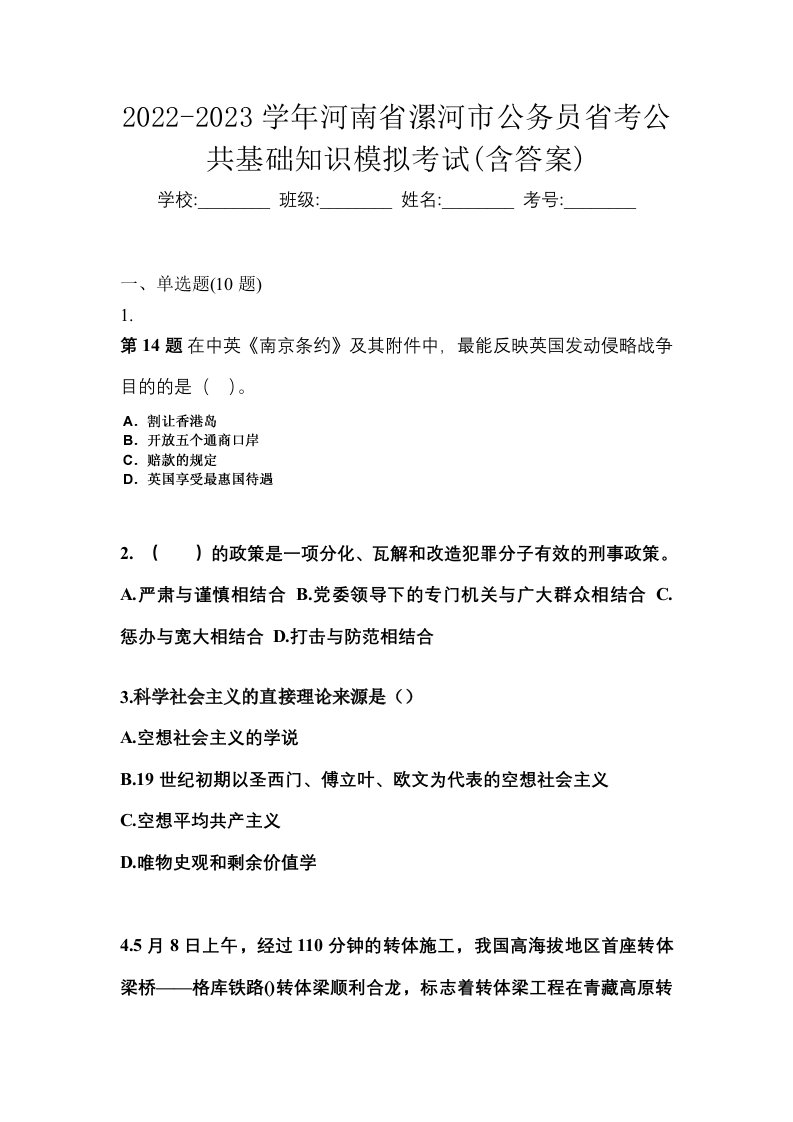 2022-2023 学年河南省漯河市公务员省考公共基础知识模拟考试(含答案)

学校:________ 班级:________ 姓名:________ 考号:________

一、单选题(10 题)

1.

第 14 题 在中英《南京条约》及其附件中，最能反映英国发动侵略战争目的的是（ ）。

A．割让香港岛
B．开放五个通商口岸
C．赔款的规定
D．英国享受最惠国待遇

2. （ ）的政策是一项分化、瓦解和改造犯罪分子有效的刑事政策。

A.严肃与谨慎相结合 B.党委领导下的专门机关与广大群众相结合 C.惩办与宽大相结合 D.打击与防范相结合

3.科学社会主义的直接理论来源是（）

A.空想社会主义的学说

B.19 世纪初期以圣西门、傅立叶、欧文为代表的空想社会主义

C.空想平均共产主义

D.唯物史观和剩余价值学

4.5 月 8 日上午，经过 110 分钟的转体施工，我国高海拔地区首座转体梁桥——格库铁路()转体梁顺利合龙，标志着转体梁工程在青藏高原转